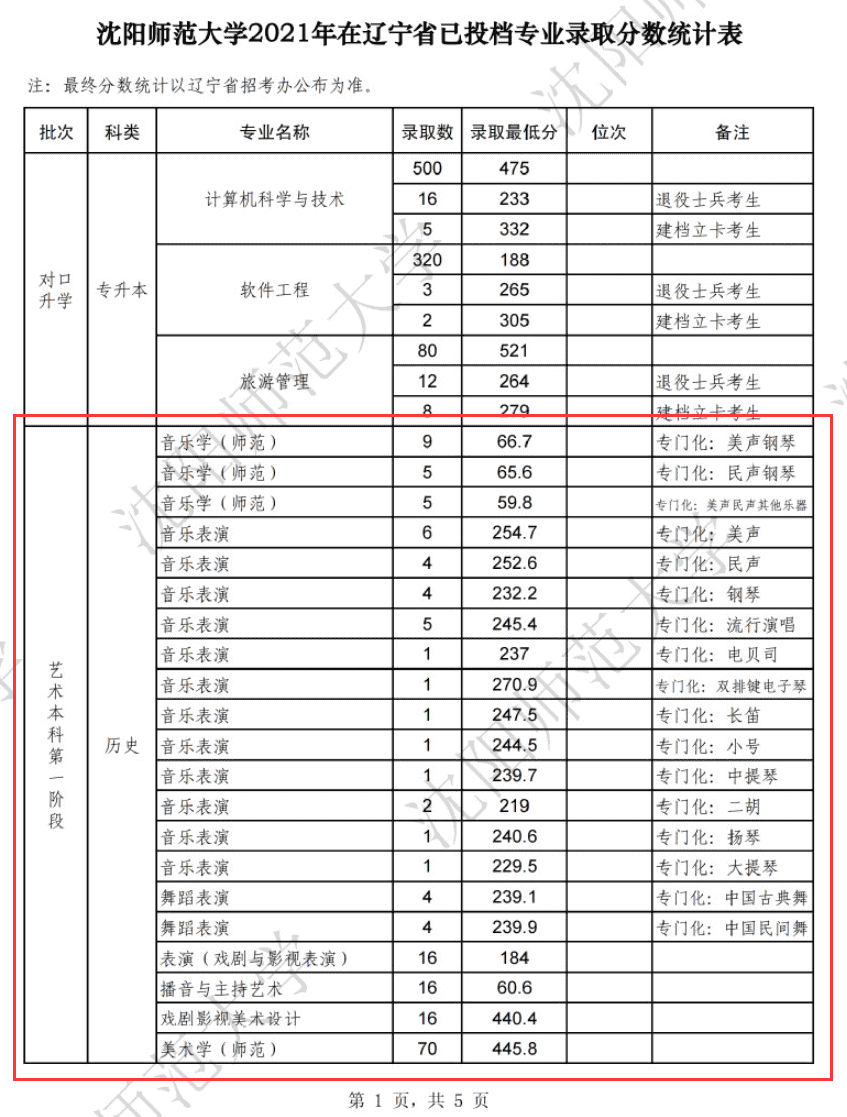 沈阳师范大学2021年在辽宁省已投档专业录取分数统计表

注：最终分数统计以辽宁省招考办公布为准。

| 批次 | 科类 | 专业名称 | 录取数 | 录取最低分 | 位次 | 备注 |
|---|---|---|---|---|---|---|
| 对口升学 | 专升本 | 计算机科学与技术 | 500 | 475 | | |
| | | | 16 | 233 | | 退役士兵考生 |
| | | | 5 | 332 | | 建档立卡考生 |
| | | 软件工程 | 320 | 188 | | |
| | | | 3 | 265 | | 退役士兵考生 |
| | | | 2 | 305 | | 建档立卡考生 |
| | | 旅游管理 | 80 | 521 | | |
| | | | 12 | 264 | | 退役士兵考生 |
| | | | 8 | 279 | | 建档立卡考生 |
| 艺术本科第一阶段 | 历史 | 音乐学（师范） | 9 | 66.7 | | 专门化：美声钢琴 |
| | | 音乐学（师范） | 5 | 65.6 | | 专门化：民声钢琴 |
| | | 音乐学（师范） | 5 | 59.8 | | 专门化：美声民声其他乐器 |
| | | 音乐表演 | 6 | 254.7 | | 专门化：美声 |
| | | 音乐表演 | 4 | 252.6 | | 专门化：民声 |
| | | 音乐表演 | 4 | 232.2 | | 专门化：钢琴 |
| | | 音乐表演 | 5 | 245.4 | | 专门化：流行演唱 |
| | | 音乐表演 | 1 | 237 | | 专门化：电贝司 |
| | | 音乐表演 | 1 | 270.9 | | 专门化：双排键电子琴 |
| | | 音乐表演 | 1 | 247.5 | | 专门化：长笛 |
| | | 音乐表演 | 1 | 244.5 | | 专门化：小号 |
| | | 音乐表演 | 1 | 239.7 | | 专门化：中提琴 |
| | | 音乐表演 | 2 | 219 | | 专门化：二胡 |
| | | 音乐表演 | 1 | 240.6 | | 专门化：扬琴 |
| | | 音乐表演 | 1 | 229.5 | | 专门化：大提琴 |
| | | 舞蹈表演 | 4 | 239.1 | | 专门化：中国古典舞 |
| | | 舞蹈表演 | 4 | 239.9 | | 专门化：中国民间舞 |
| | | 表演（戏剧与影视表演） | 16 | 184 | | |
| | | 播音与主持艺术 | 16 | 60.6 | | |
| | | 戏剧影视美术设计 | 16 | 440.4 | | |
| | | 美术学（师范） | 70 | 445.8 | | |

第 1 页，共 5 页